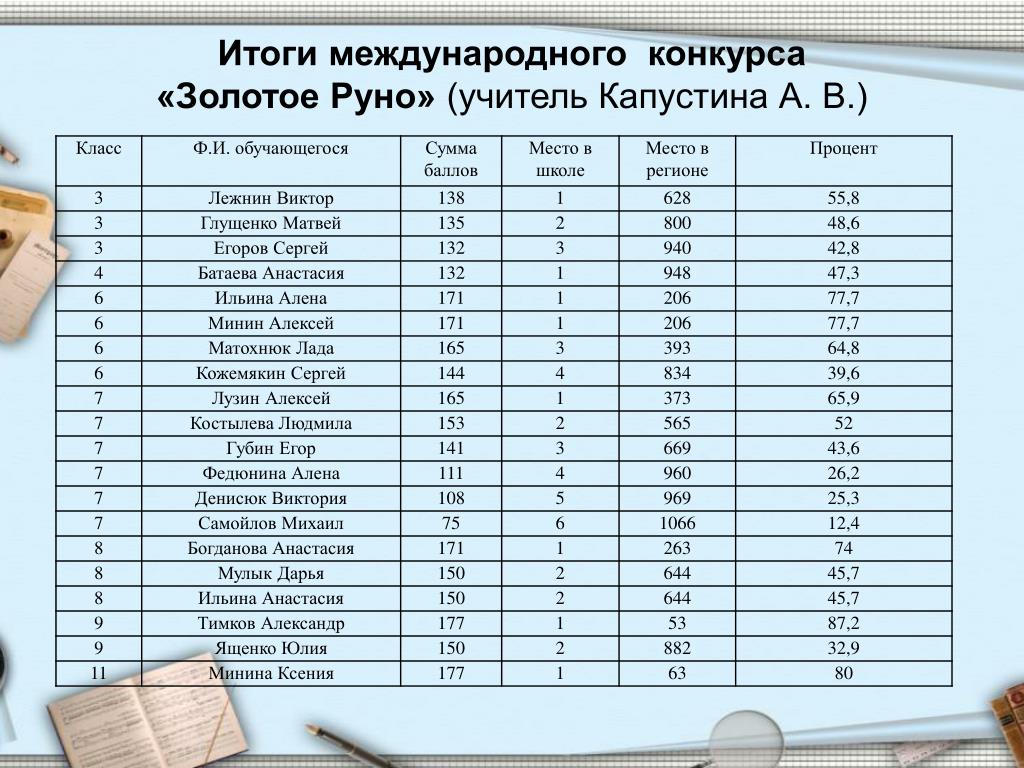 Итоги международного конкурса «Золотое Руно» (учитель Капустина А. В.)

| Класс | Ф.И. обучающегося | Сумма баллов | Место в школе | Место в регионе | Процент |
|---|---|---|---|---|---|
| 3 | Лежнин Виктор | 138 | 1 | 628 | 55,8 |
| 3 | Глущенко Матвей | 135 | 2 | 800 | 48,6 |
| 3 | Егоров Сергей | 132 | 3 | 940 | 42,8 |
| 4 | Батаева Анастасия | 132 | 1 | 948 | 47,3 |
| 6 | Ильина Алена | 171 | 1 | 206 | 77,7 |
| 6 | Минин Алексей | 171 | 1 | 206 | 77,7 |
| 6 | Матохнюк Лада | 165 | 3 | 393 | 64,8 |
| 6 | Кожемякин Сергей | 144 | 4 | 834 | 39,6 |
| 7 | Лузин Алексей | 165 | 1 | 373 | 65,9 |
| 7 | Костылева Людмила | 153 | 2 | 565 | 52 |
| 7 | Губин Егор | 141 | 3 | 669 | 43,6 |
| 7 | Федюнина Алена | 111 | 4 | 960 | 26,2 |
| 7 | Денисюк Виктория | 108 | 5 | 969 | 25,3 |
| 7 | Самойлов Михаил | 75 | 6 | 1066 | 12,4 |
| 8 | Богданова Анастасия | 171 | 1 | 263 | 74 |
| 8 | Мулык Дарья | 150 | 2 | 644 | 45,7 |
| 8 | Ильина Анастасия | 150 | 2 | 644 | 45,7 |
| 9 | Тимков Александр | 177 | 1 | 53 | 87,2 |
| 9 | Ященко Юлия | 150 | 2 | 882 | 32,9 |
| 11 | Минина Ксения | 177 | 1 | 63 | 80 |